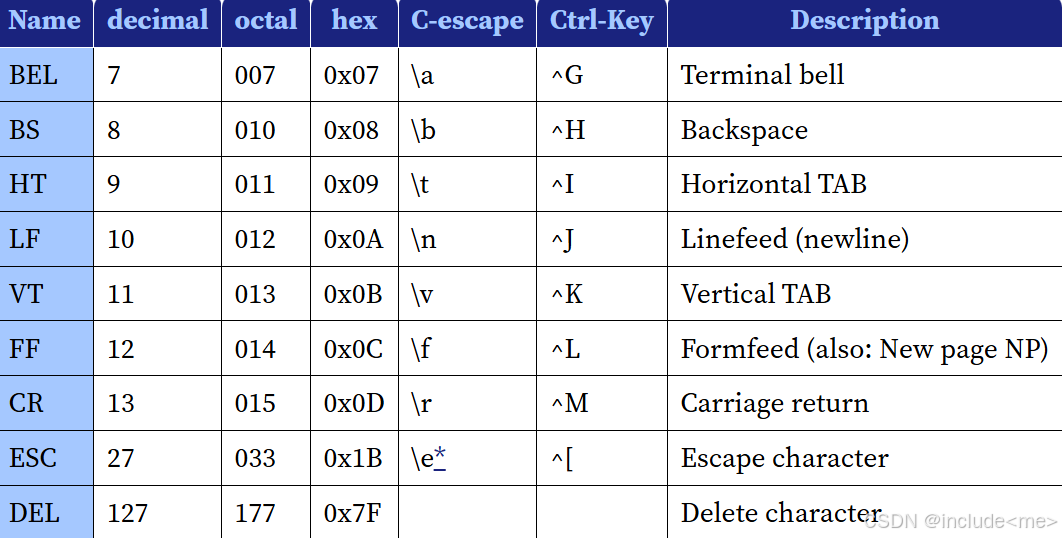 | Name | decimal | octal | hex | C-escape | Ctrl-Key | Description |
|---|---|---|---|---|---|---|
| BEL | 7 | 007 | 0x07 | \a | ^G | Terminal bell |
| BS | 8 | 010 | 0x08 | \b | ^H | Backspace |
| HT | 9 | 011 | 0x09 | \t | ^I | Horizontal TAB |
| LF | 10 | 012 | 0x0A | \n | ^J | Linefeed (newline) |
| VT | 11 | 013 | 0x0B | \v | ^K | Vertical TAB |
| FF | 12 | 014 | 0x0C | \f | ^L | Formfeed (also: New page NP) |
| CR | 13 | 015 | 0x0D | \r | ^M | Carriage return |
| ESC | 27 | 033 | 0x1B | \e* | ^[ | Escape character |
| DEL | 127 | 177 | 0x7F | | | Delete character |

CSDN @include<me>